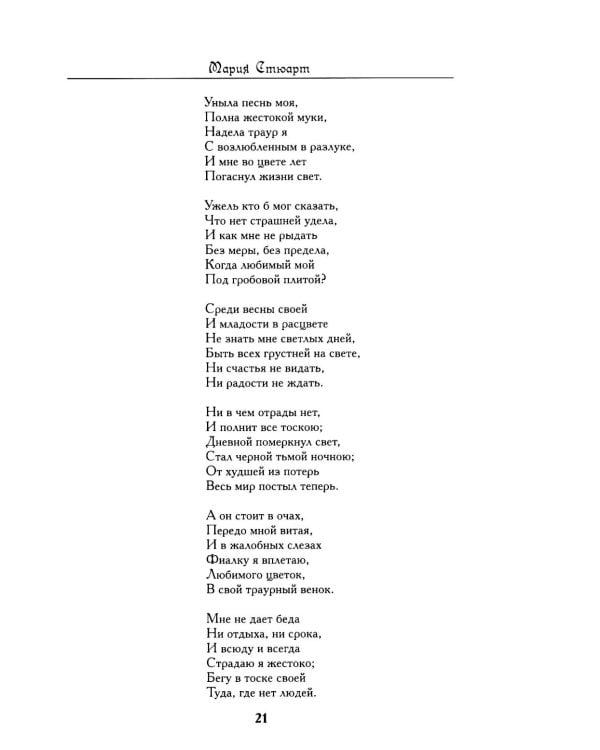 Мария Стюарт

Уныла песнь моя,
Полна жестокой муки,
Надела траур я
С возлюбленным в разлуке,
И мне во цвете лет
Погаснул жизни свет.

Ужель кто б мог сказать,
Что нет страшней удела,
И как мне не рыдать
Без меры, без предела,
Когда любимый мой
Под гробовой плитой?

Среди весны своей
И младости в расцвете
Не знать мне светлых дней,
Быть всех грустней на свете,
Ни счастья не видать,
Ни радости не ждать.

Ни в чем отрады нет,
И полнит все тоскою;
Дневной померкнул свет,
Стал черной тьмой ночною;
От худшей из потерь
Весь мир постыл теперь.

А он стоит в очах,
Передо мной витая,
И в жалобных слезах
Фиалку я вплетаю,
Любимого цветок,
В свой траурный венок.

Мне не дает беда
Ни отдыха, ни срока,
И всюду и всегда
Страдаю я жестоко;
Бегу в тоске своей
Туда, где нет людей.

21